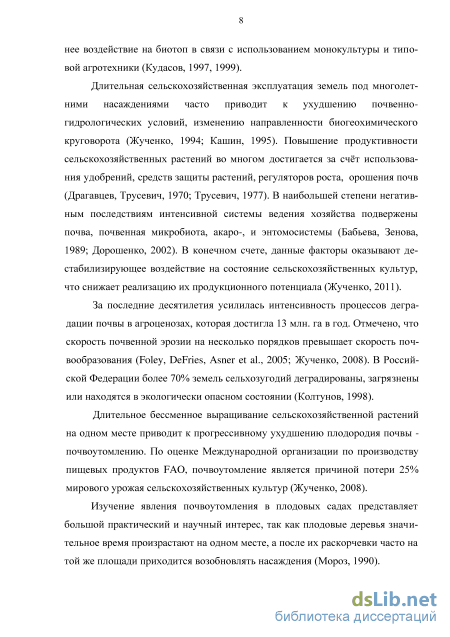 8

нее воздействие на биотоп в связи с использованием монокультуры и типовой агротехники (Кудасов, 1997, 1999).

Длительная сельскохозяйственная эксплуатация земель под многолетними насаждениями часто приводит к ухудшению почвенно-гидрологических условий, изменению направленности биогеохимического круговорота (Жученко, 1994; Кашин, 1995). Повышение продуктивности сельскохозяйственных растений во многом достигается за счёт использования удобрений, средств защиты растений, регуляторов роста, орошения почв (Драгавцев, Трусевич, 1970; Трусевич, 1977). В наибольшей степени негативным последствиям интенсивной системы ведения хозяйства подвержены почва, почвенная микробиота, акаро-, и энтомосистемы (Бабьева, Зенова, 1989; Дорошенко, 2002). В конечном счете, данные факторы оказывают дестабилизирующее воздействие на состояние сельскохозяйственных культур, что снижает реализацию их продукционного потенциала (Жученко, 2011).

За последние десятилетия усилилась интенсивность процессов деградации почвы в агроценозах, которая достигла 13 млн. га в год. Отмечено, что скорость почвенной эрозии на несколько порядков превышает скорость почвообразования (Foley, DeFries, Asner et al., 2005; Жученко, 2008). В Российской Федерации более 70% земель сельхозугодий деградированы, загрязнены или находятся в экологически опасном состоянии (Колтунов, 1998).

Длительное бессменное выращивание сельскохозяйственной растений на одном месте приводит к прогрессивному ухудшению плодородия почвы - почвоутомлению. По оценке Международной организации по производству пищевых продуктов FAO, почвоутомление является причиной потери 25% мирового урожая сельскохозяйственных культур (Жученко, 2008).

Изучение явления почвоутомления в плодовых садах представляет большой практический и научный интерес, так как плодовые деревья значительное время произрастают на одном месте, а после их раскорчевки часто на той же площади приходится возобновлять насаждения (Мороз, 1990).

dsLib.net
библиотека диссертаций